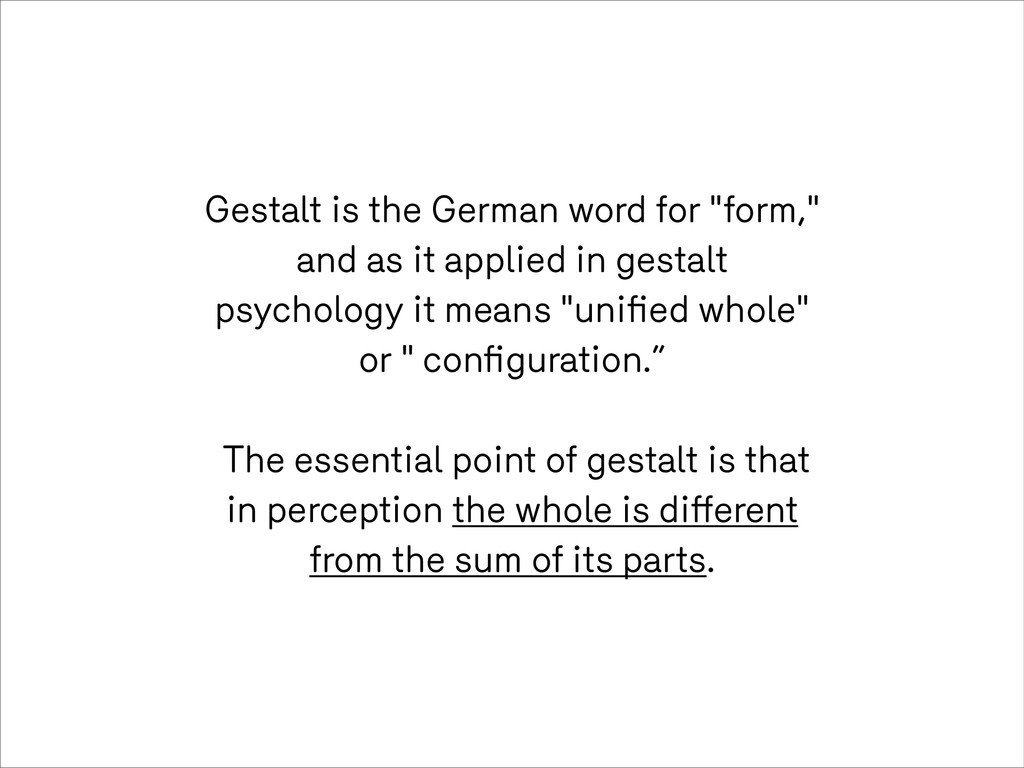 Gestalt is the German word for "form," and as it applied in gestalt psychology it means "unified whole" or " configuration.”

The essential point of gestalt is that in perception the whole is different from the sum of its parts.